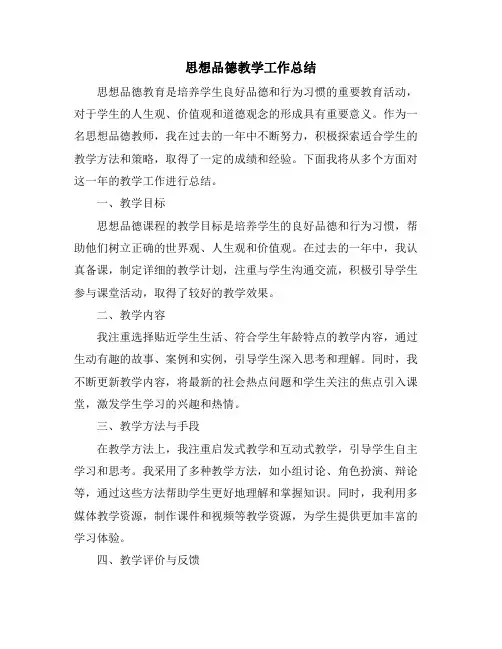 思想品德教学工作总结

思想品德教育是培养学生良好品德和行为习惯的重要教育活动，对于学生的人生观、价值观和道德观念的形成具有重要意义。作为一名思想品德教师，我在过去的一年中不断努力，积极探索适合学生的教学方法和策略，取得了一定的成绩和经验。下面我将从多个方面对这一年的教学工作进行总结。

一、教学目标

思想品德课程的教学目标是培养学生的良好品德和行为习惯，帮助他们树立正确的世界观、人生观和价值观。在过去的一年中，我认真备课，制定详细的教学计划，注重与学生沟通交流，积极引导学生参与课堂活动，取得了较好的教学效果。

二、教学内容

我注重选择贴近学生生活、符合学生年龄特点的教学内容，通过生动有趣的故事、案例和实例，引导学生深入思考和理解。同时，我不断更新教学内容，将最新的社会热点问题和学生关注的焦点引入课堂，激发学生学习的兴趣和热情。

三、教学方法与手段

在教学方法上，我注重启发式教学和互动式教学，引导学生自主学习和思考。我采用了多种教学方法，如小组讨论、角色扮演、辩论等，通过这些方法帮助学生更好地理解和掌握知识。同时，我利用多媒体教学资源，制作课件和视频等教学资源，为学生提供更加丰富的学习体验。

四、教学评价与反馈